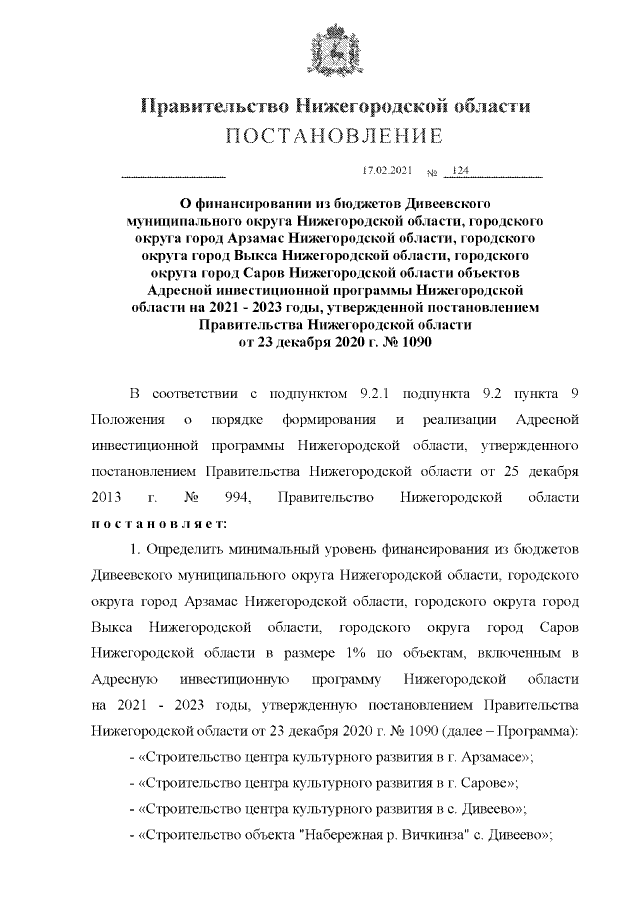 Правительство Нижегородской области
ПОСТАНОВЛЕНИЕ

17.02.2021 № 124

О финансировании из бюджетов Дивеевского муниципального округа Нижегородской области, городского округа город Арзамас Нижегородской области, городского округа город Выкса Нижегородской области, городского округа город Саров Нижегородской области объектов Адресной инвестиционной программы Нижегородской области на 2021 - 2023 годы, утвержденной постановлением Правительства Нижегородской области от 23 декабря 2020 г. № 1090

В соответствии с подпунктом 9.2.1 подпункта 9.2 пункта 9 Положения о порядке формирования и реализации Адресной инвестиционной программы Нижегородской области, утвержденного постановлением Правительства Нижегородской области от 25 декабря 2013 г. № 994, Правительство Нижегородской области постановляет:

1. Определить минимальный уровень финансирования из бюджетов Дивеевского муниципального округа Нижегородской области, городского округа город Арзамас Нижегородской области, городского округа город Выкса Нижегородской области, городского округа город Саров Нижегородской области в размере 1% по объектам, включенным в Адресную инвестиционную программу Нижегородской области на 2021 - 2023 годы, утвержденную постановлением Правительства Нижегородской области от 23 декабря 2020 г. № 1090 (далее – Программа):

- «Строительство центра культурного развития в г. Арзамасе»;

- «Строительство центра культурного развития в г. Сарове»;

- «Строительство центра культурного развития в с. Дивеево»;

- «Строительство объекта "Набережная р. Вичкинза" с. Дивеево»;